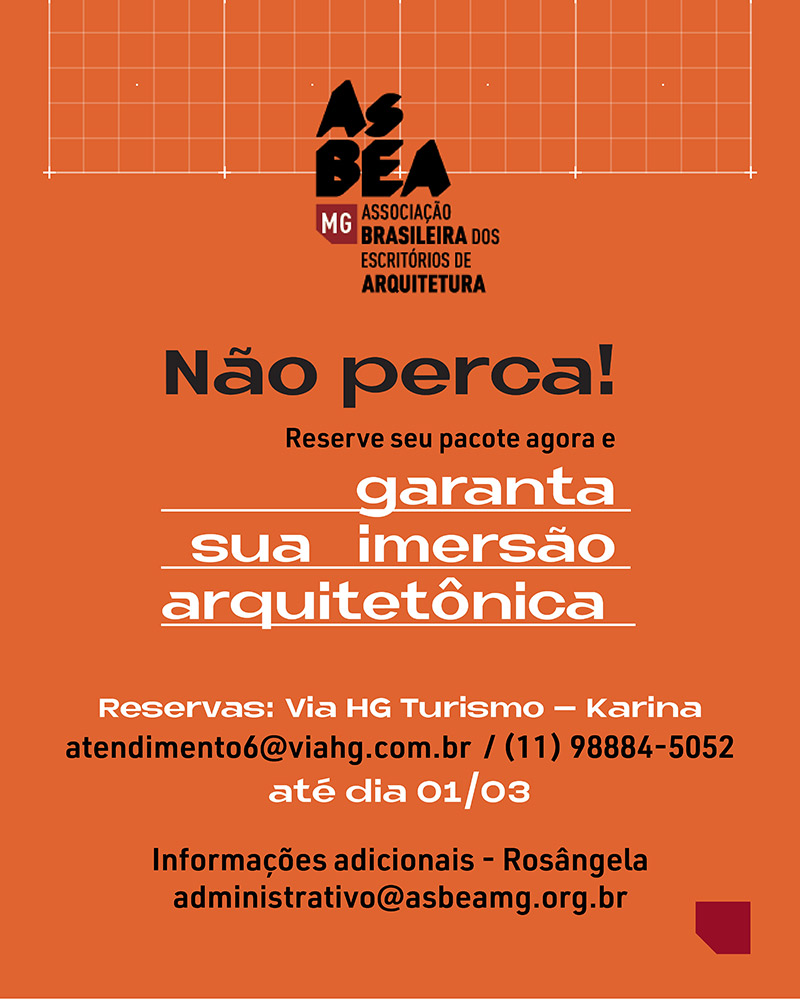 AsBEA

MG ASSOCIAÇÃO BRASILEIRA DOS ESCRITÓRIOS DE ARQUITETURA

Não perca!

Reserve seu pacote agora e

garanta
sua imersão
arquitetônica

Reservas: Via HG Turismo – Karina
atendimento6@viahg.com.br / (11) 98884-5052
até dia 01/03

Informações adicionais - Rosângela
administrativo@asbeamg.org.br